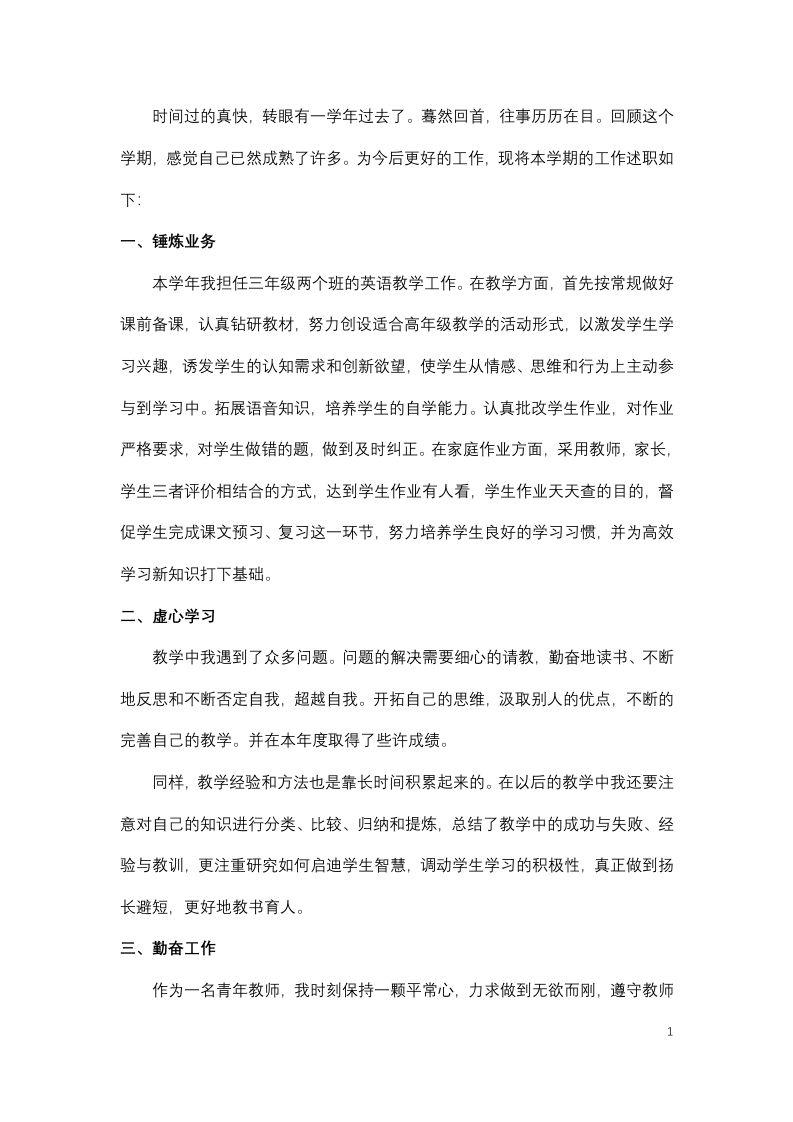 时间过的真快，转眼有一学年过去了。蓦然回首，往事历历在目。回顾这个学期，感觉自己已然成熟了许多。为今后更好的工作，现将本学期的工作述职如下:

一、锤炼业务

本学年我担任三年级两个班的英语教学工作。在教学方面，首先按常规做好课前备课，认真钻研教材，努力创设适合高年级教学的活动形式，以激发学生学习兴趣，诱发学生的认知需求和创新欲望，使学生从情感、思维和行为上主动参与到学习中。拓展语音知识，培养学生的自学能力。认真批改学生作业，对作业严格要求，对学生做错的题，做到及时纠正。在家庭作业方面，采用教师，家长，学生三者评价相结合的方式，达到学生作业有人看，学生作业天天查的目的，督促学生完成课文预习、复习这一环节，努力培养学生良好的学习习惯，并为高效学习新知识打下基础。

二、虚心学习

教学中我遇到了众多问题。问题的解决需要细心的请教，勤奋地读书、不断地反思和不断否定自我，超越自我。开拓自己的思维，汲取别人的优点，不断的完善自己的教学。并在本年度取得了些许成绩。

同样，教学经验和方法也是靠长时间积累起来的。在以后的教学中我还要注意对自己的知识进行分类、比较、归纳和提炼，总结了教学中的成功与失败、经验与教训，更注重研究如何启迪学生智慧，调动学生学习的积极性，真正做到扬长避短，更好地教书育人。

三、勤奋工作

作为一名青年教师，我时刻保持一颗平常心，力求做到无欲而刚，遵守教师

1